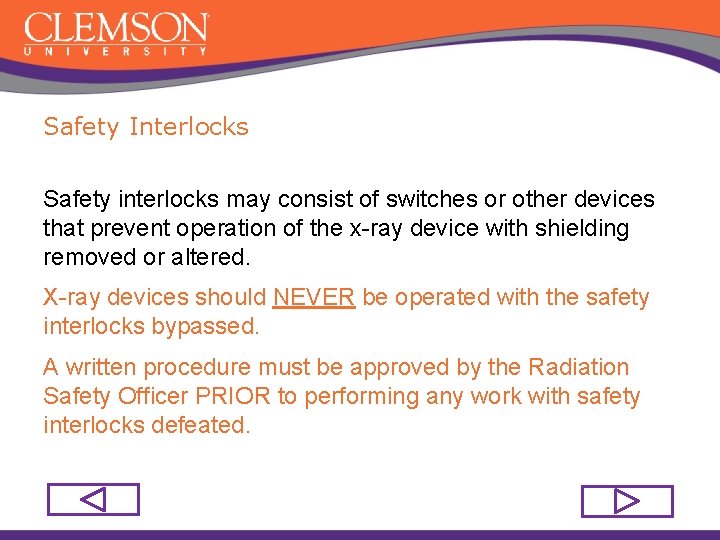 CLEMSON
UNIVERSITY

Safety Interlocks

Safety interlocks may consist of switches or other devices that prevent operation of the x-ray device with shielding removed or altered.

X-ray devices should NEVER be operated with the safety interlocks bypassed.

A written procedure must be approved by the Radiation Safety Officer PRIOR to performing any work with safety interlocks defeated.